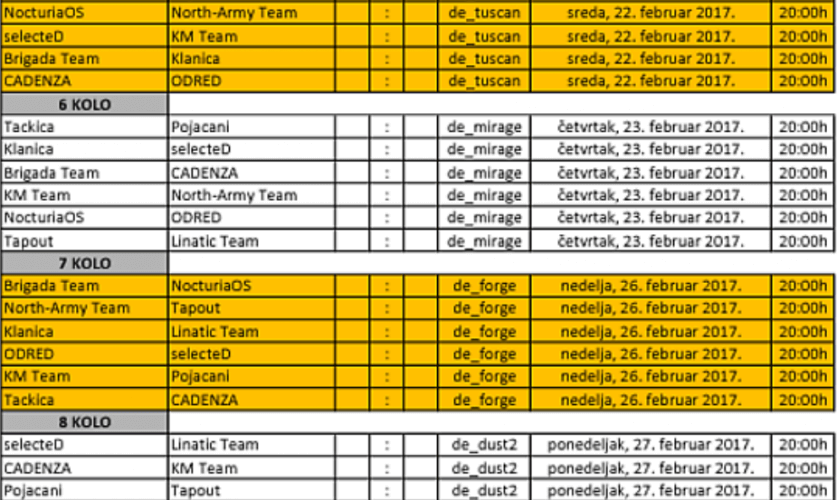 | NocturiaOS | North-Army Team | | : | | de_tuscan | sreda, 22. februar 2017. | 20:00h |
|---|---|---|---|---|---|---|---|
| selecteD | KM Team | | : | | de_tuscan | sreda, 22. februar 2017. | 20:00h |
| Brigada Team | Klanica | | : | | de_tuscan | sreda, 22. februar 2017. | 20:00h |
| CADENZA | ODRED | | : | | de_tuscan | sreda, 22. februar 2017. | 20:00h |
| 6 KOLO | | | | | | | |
| Tackica | Pojacani | | : | | de_mirage | četvrtak, 23. februar 2017. | 20:00h |
| Klanica | selecteD | | : | | de_mirage | četvrtak, 23. februar 2017. | 20:00h |
| Brigada Team | CADENZA | | : | | de_mirage | četvrtak, 23. februar 2017. | 20:00h |
| KM Team | North-Army Team | | : | | de_mirage | četvrtak, 23. februar 2017. | 20:00h |
| NocturiaOS | ODRED | | : | | de_mirage | četvrtak, 23. februar 2017. | 20:00h |
| Tapout | Linatic Team | | : | | de_mirage | četvrtak, 23. februar 2017. | 20:00h |
| 7 KOLO | | | | | | | |
| Brigada Team | NocturiaOS | | : | | de_forge | nedelja, 26. februar 2017. | 20:00h |
| North-Army Team | Tapout | | : | | de_forge | nedelja, 26. februar 2017. | 20:00h |
| Klanica | Linatic Team | | : | | de_forge | nedelja, 26. februar 2017. | 20:00h |
| ODRED | selecteD | | : | | de_forge | nedelja, 26. februar 2017. | 20:00h |
| KM Team | Pojacani | | : | | de_forge | nedelja, 26. februar 2017. | 20:00h |
| Tackica | CADENZA | | : | | de_forge | nedelja, 26. februar 2017. | 20:00h |
| 8 KOLO | | | | | | | |
| selecteD | Linatic Team | | : | | de_dust2 | ponedeljak, 27. februar 2017. | 20:00h |
| CADENZA | KM Team | | : | | de_dust2 | ponedeljak, 27. februar 2017. | 20:00h |
| Pojacani | Tapout | | : | | de_dust2 | ponedeljak, 27. februar 2017. | 20:00h |